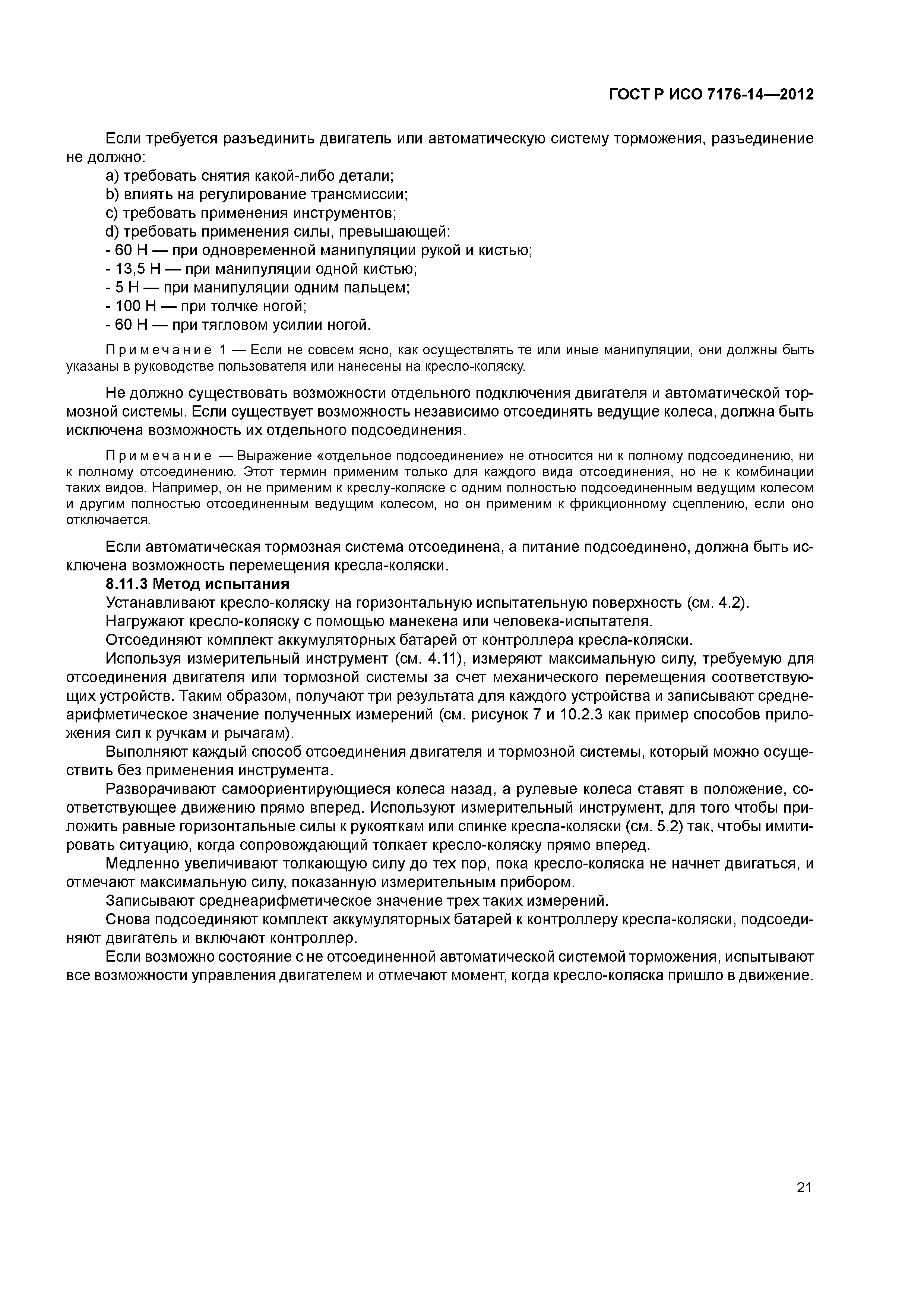 ГОСТ Р ИСО 7176-14—2012

Если требуется разъединить двигатель или автоматическую систему торможения, разъединение не должно:

a) требовать снятия какой-либо детали;
b) влиять на регулирование трансмиссии;
c) требовать применения инструментов;
d) требовать применения силы, превышающей:
- 60 Н — при одновременной манипуляции рукой и кистью;
- 13,5 Н — при манипуляции одной кистью;
- 5 Н — при манипуляции одним пальцем;
- 100 Н — при толчке ногой;
- 60 Н — при тягловом усилии ногой.

Примечание 1 — Если не совсем ясно, как осуществлять те или иные манипуляции, они должны быть указаны в руководстве пользователя или нанесены на кресло-коляску.

Не должно существовать возможности отдельного подключения двигателя и автоматической тормозной системы. Если существует возможность независимо отсоединять ведущие колеса, должна быть исключена возможность их отдельного подсоединения.

Примечание — Выражение «отдельное подсоединение» не относится ни к полному подсоединению, ни к полному отсоединению. Этот термин применим только для каждого вида отсоединения, но не к комбинации таких видов. Например, он не применим к креслу-коляске с одним полностью подсоединенным ведущим колесом и другим полностью отсоединенным ведущим колесом, но он применим к фрикционному сцеплению, если оно отключается.

Если автоматическая тормозная система отсоединена, а питание подсоединено, должна быть исключена возможность перемещения кресла-коляски.

8.11.3 Метод испытания

Устанавливают кресло-коляску на горизонтальную испытательную поверхность (см. 4.2).

Нагружают кресло-коляску с помощью манекена или человека-испытателя.

Отсоединяют комплект аккумуляторных батарей от контроллера кресла-коляски.

Используя измерительный инструмент (см. 4.11), измеряют максимальную силу, требуемую для отсоединения двигателя или тормозной системы за счет механического перемещения соответствующих устройств. Таким образом, получают три результата для каждого устройства и записывают среднеарифметическое значение полученных измерений (см. рисунок 7 и 10.2.3 как пример способов приложения сил к ручкам и рычагам).

Выполняют каждый способ отсоединения двигателя и тормозной системы, который можно осуществить без применения инструмента.

Разворачивают самоориентирующиеся колеса назад, а рулевые колеса ставят в положение, соответствующее движению прямо вперед. Используют измерительный инструмент, для того чтобы приложить равные горизонтальные силы к рукояткам или спинке кресла-коляски (см. 5.2) так, чтобы имитировать ситуацию, когда сопровождающий толкает кресло-коляску прямо вперед.

Медленно увеличивают толкающую силу до тех пор, пока кресло-коляска не начнет двигаться, и отмечают максимальную силу, показанную измерительным прибором.

Записывают среднеарифметическое значение трех таких измерений.

Снова подсоединяют комплект аккумуляторных батарей к контроллеру кресла-коляски, подсоединяют двигатель и включают контроллер.

Если возможно состояние с не отсоединенной автоматической системой торможения, испытывают все возможности управления двигателем и отмечают момент, когда кресло-коляска пришло в движение.

21